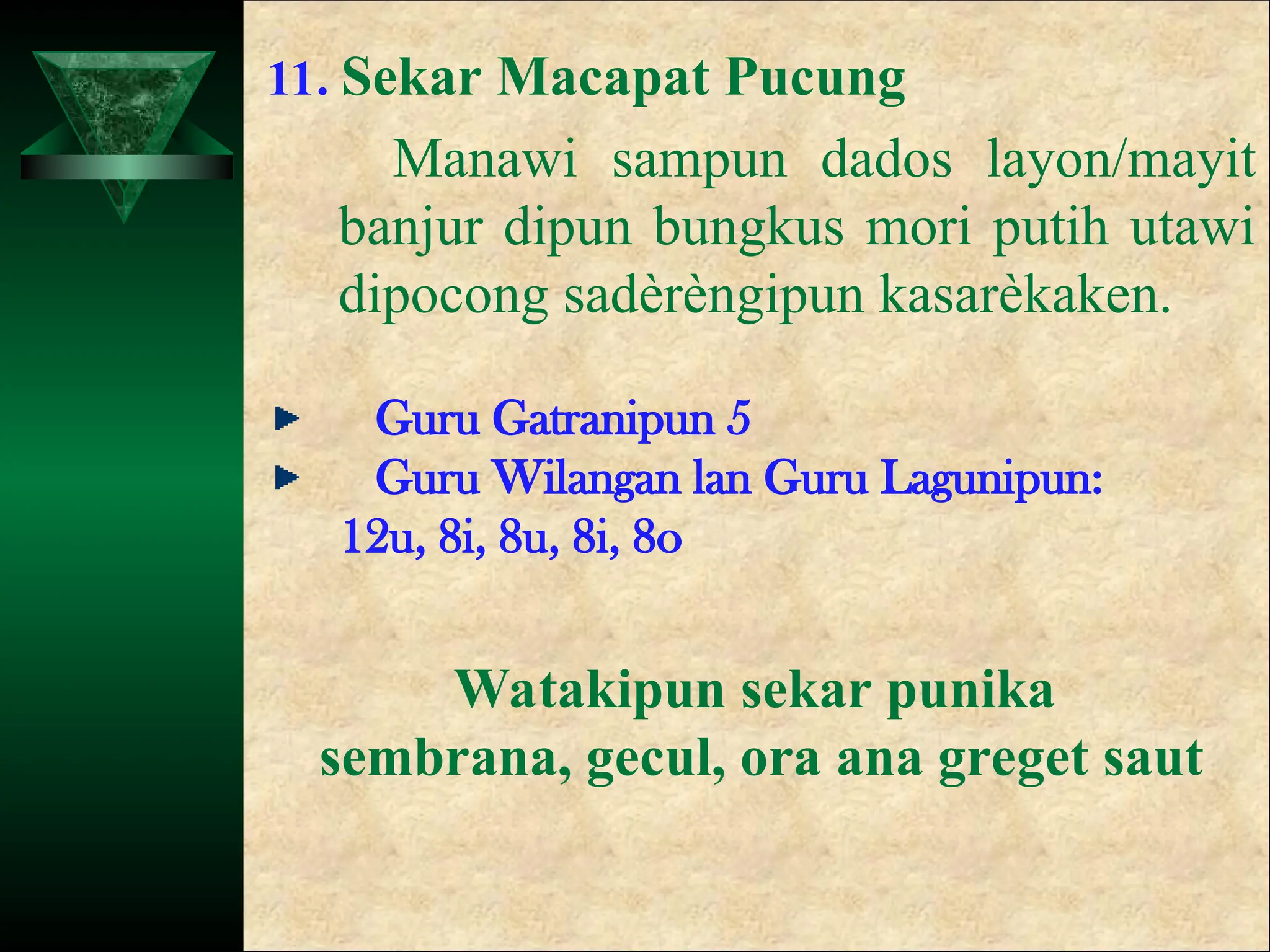 11. Sekar Macapat Pucung

Manawi sampun dados layon/mayit banjur dipun bungkus mori putih utawi dipocong sadèrèngipun kasarèkaken.

Guru Gatranipun 5
Guru Wilangan lan Guru Lagunipun: 12u, 8i, 8u, 8i, 8o

Watakipun sekar punika sembrana, gecul, ora ana greget saut